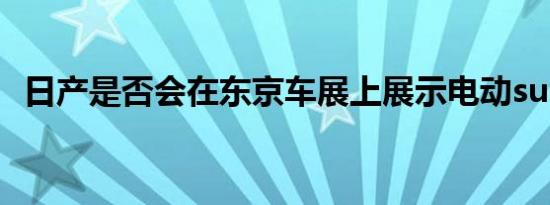 日产是否会在东京车展上展示电动su